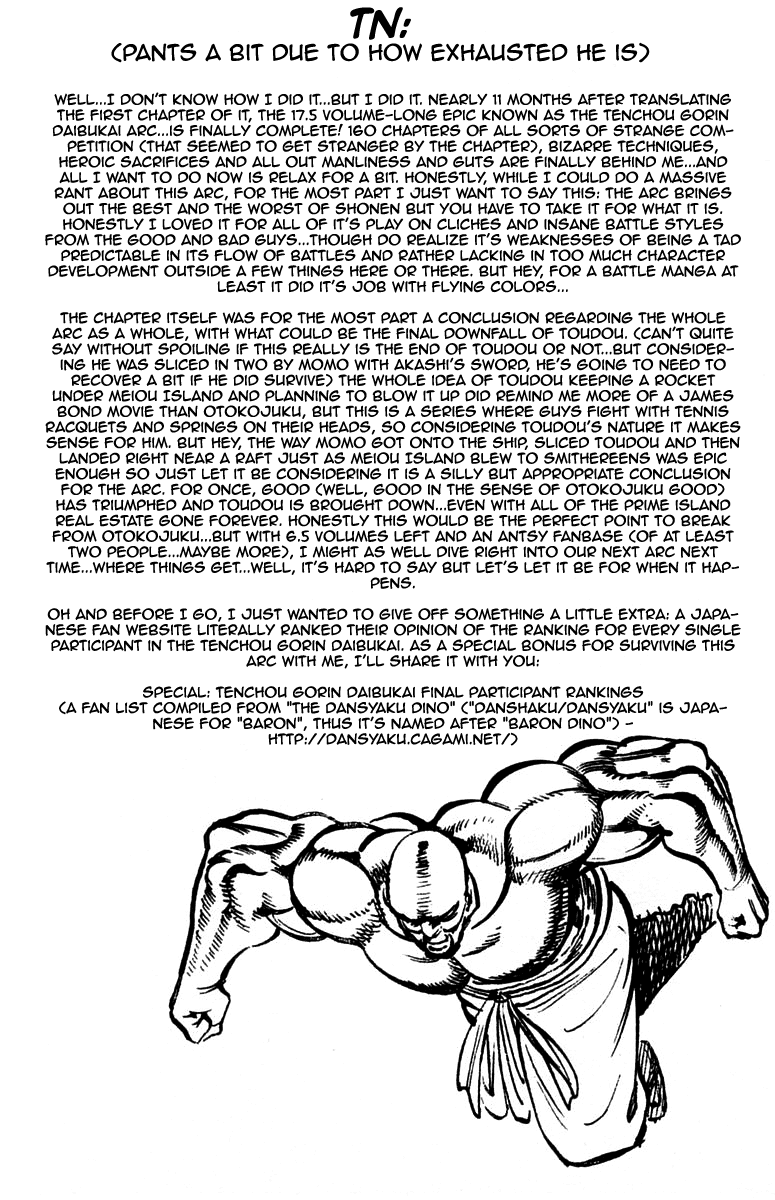 TN:
(PANTS A BIT DUE TO HOW EXHAUSTED HE IS)

WELL...I DON'T KNOW HOW I DID IT...BUT I DID IT. NEARLY 11 MONTHS AFTER TRANSLATING THE FIRST CHAPTER OF IT, THE 17.5 VOLUME-LONG EPIC KNOWN AS THE TENCHOU GORIN DAIBUKAI ARC...IS FINALLY COMPLETE! 160 CHAPTERS OF ALL SORTS OF STRANGE COMPETITION (THAT SEEMED TO GET STRANGER BY THE CHAPTER), BIZARRE TECHNIQUES, HEROIC SACRIFICES AND ALL OUT MANLINESS AND GUTS ARE FINALLY BEHIND ME...AND ALL I WANT TO DO NOW IS RELAX FOR A BIT. HONESTLY, WHILE I COULD DO A MASSIVE RANT ABOUT THIS ARC, FOR THE MOST PART I JUST WANT TO SAY THIS: THE ARC BRINGS OUT THE BEST AND THE WORST OF SHONEN BUT YOU HAVE TO TAKE IT FOR WHAT IT IS. HONESTLY I LOVED IT FOR ALL OF IT'S PLAY ON CLICHES AND INSANE BATTLE STYLES FROM THE GOOD AND BAD GUYS...THOUGH DO REALIZE IT'S WEAKNESSES OF BEING A TAD PREDICTABLE IN ITS FLOW OF BATTLES AND RATHER LACKING IN TOO MUCH CHARACTER DEVELOPMENT OUTSIDE A FEW THINGS HERE OR THERE. BUT HEY, FOR A BATTLE MANGA AT LEAST IT DID IT'S JOB WITH FLYING COLORS...

THE CHAPTER ITSELF WAS FOR THE MOST PART A CONCLUSION REGARDING THE WHOLE ARC AS A WHOLE, WITH WHAT COULD BE THE FINAL DOWNFALL OF TOUDOU. (CAN'T QUITE SAY WITHOUT SPOILING IF THIS REALLY IS THE END OF TOUDOU OR NOT...BUT CONSIDERING HE WAS SLICED IN TWO BY MOMO WITH AKASHI'S SWORD, HE'S GOING TO NEED TO RECOVER A BIT IF HE DID SURVIVE) THE WHOLE IDEA OF TOUDOU KEEPING A ROCKET UNDER MEIOU ISLAND AND PLANNING TO BLOW IT UP DID REMIND ME MORE OF A JAMES BOND MOVIE THAN OTOKOJUKU, BUT THIS IS A SERIES WHERE GUYS FIGHT WITH TENNIS RACQUETS AND SPRINGS ON THEIR HEADS, SO CONSIDERING TOUDOU'S NATURE IT MAKES SENSE FOR HIM. BUT HEY, THE WAY MOMO GOT ONTO THE SHIP, SLICED TOUDOU AND THEN LANDED RIGHT NEAR A RAFT JUST AS MEIOU ISLAND BLEW TO SMITHEREENS WAS EPIC ENOUGH SO JUST LET IT BE CONSIDERING IT IS A SILLY BUT APPROPRIATE CONCLUSION FOR THE ARC. FOR ONCE, GOOD (WELL, GOOD IN THE SENSE OF OTOKOJUKU GOOD) HAS TRIUMPHED AND TOUDOU IS BROUGHT DOWN...EVEN WITH ALL OF THE PRIME ISLAND REAL ESTATE GONE FOREVER. HONESTLY THIS WOULD BE THE PERFECT POINT TO BREAK FROM OTOKOJUKU...BUT WITH 6.5 VOLUMES LEFT AND AN ANTSY FANBASE (OF AT LEAST TWO PEOPLE...MAYBE MORE), I MIGHT AS WELL DIVE RIGHT INTO OUR NEXT ARC NEXT TIME...WHERE THINGS GET...WELL, IT'S HARD TO SAY BUT LET'S LET IT BE FOR WHEN IT HAPPENS.

OH AND BEFORE I GO, I JUST WANTED TO GIVE OFF SOMETHING A LITTLE EXTRA: A JAPANESE FAN WEBSITE LITERALLY RANKED THEIR OPINION OF THE RANKING FOR EVERY SINGLE PARTICIPANT IN THE TENCHOU GORIN DAIBUKAI. AS A SPECIAL BONUS FOR SURVIVING THIS ARC WITH ME, I'LL SHARE IT WITH YOU:

SPECIAL: TENCHOU GORIN DAIBUKAI FINAL PARTICIPANT RANKINGS
(A FAN LIST COMPILED FROM "THE DANSYAKU DINO" ("DANSHAKU/DANSYAKU" IS JAPANESE FOR "BARON", THUS IT'S NAMED AFTER "BARON DINO") - HTTP://DANSYAKU.CAGAMI.NET/)